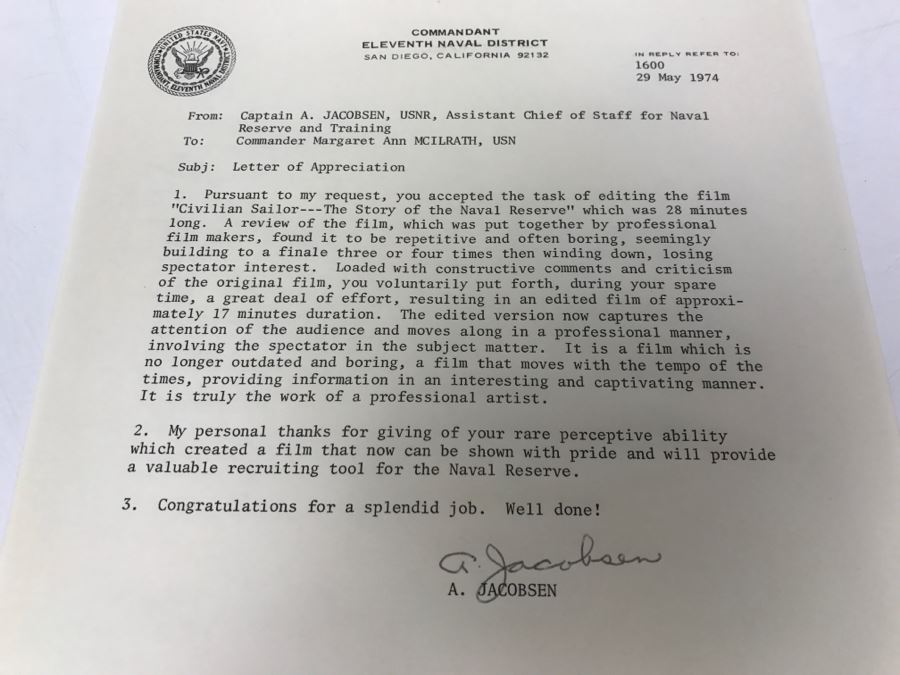 UNITED STATES NAVY COMMANDANT ELEVENTH NAVAL DISTRICT

COMMANDANT
ELEVENTH NAVAL DISTRICT
SAN DIEGO, CALIFORNIA 92132

IN REPLY REFER TO:
1600
29 May 1974

From: Captain A. JACOBSEN, USNR, Assistant Chief of Staff for Naval Reserve and Training
To: Commander Margaret Ann MCILRATH, USN

Subj: Letter of Appreciation

1. Pursuant to my request, you accepted the task of editing the film "Civilian Sailor---The Story of the Naval Reserve" which was 28 minutes long. A review of the film, which was put together by professional film makers, found it to be repetitive and often boring, seemingly building to a finale three or four times then winding down, losing spectator interest. Loaded with constructive comments and criticism of the original film, you voluntarily put forth, during your spare time, a great deal of effort, resulting in an edited film of approximately 17 minutes duration. The edited version now captures the attention of the audience and moves along in a professional manner, involving the spectator in the subject matter. It is a film which is no longer outdated and boring, a film that moves with the tempo of the times, providing information in an interesting and captivating manner. It is truly the work of a professional artist.

2. My personal thanks for giving of your rare perceptive ability which created a film that now can be shown with pride and will provide a valuable recruiting tool for the Naval Reserve.

3. Congratulations for a splendid job. Well done!

A. Jacobsen
A. JACOBSEN